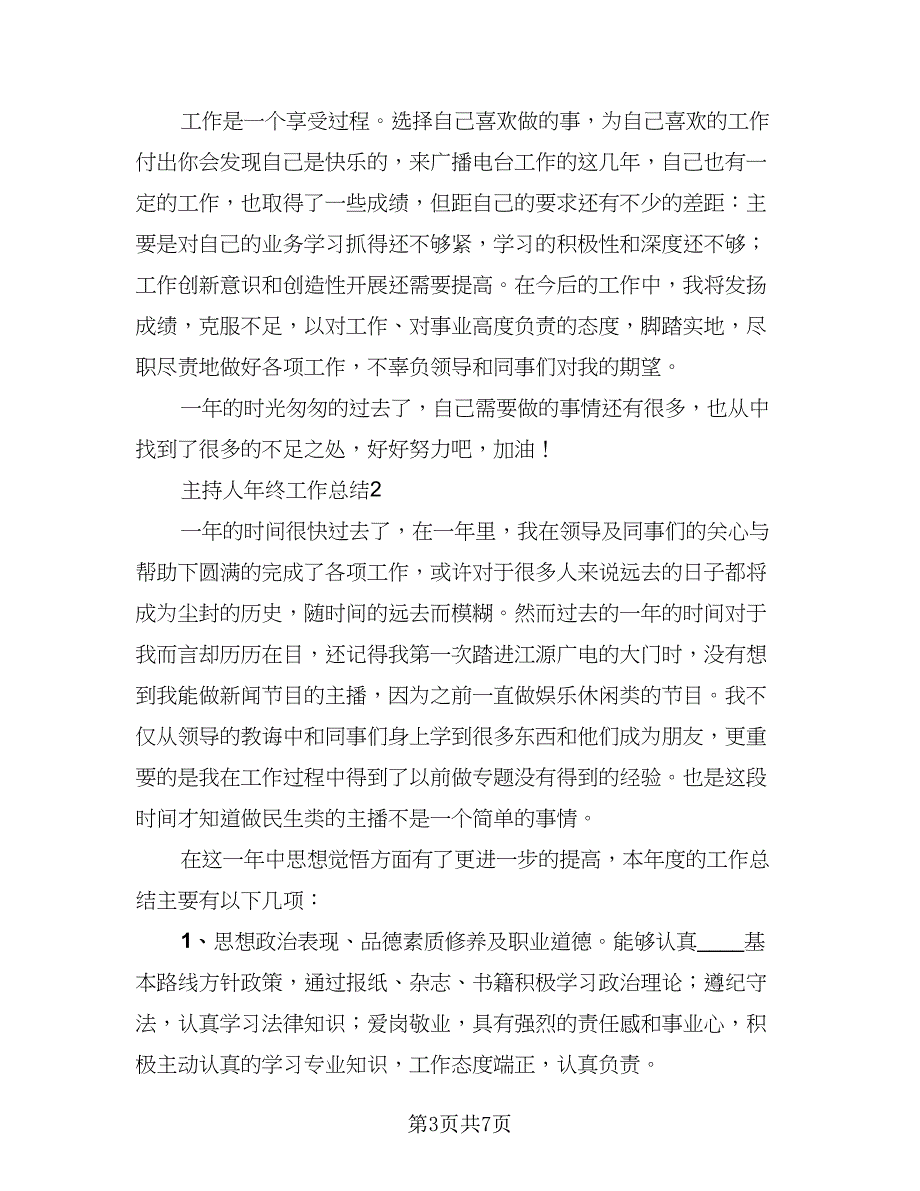 工作是一个享受过程。选择自己喜欢做的事，为自己喜欢的工作付出你会发现自己是快乐的，来广播电台工作的这几年，自己也有一定的工作，也取得了一些成绩，但距自己的要求还有不少的差距：主要是对自己的业务学习抓得还不够紧，学习的积极性和深度还不够；工作创新意识和创造性开展还需要提高。在今后的工作中，我将发扬成绩，克服不足，以对工作、对事业高度负责的态度，脚踏实地，尽职尽责地做好各项工作，不辜负领导和同事们对我的期望。

一年的时光匆匆的过去了，自己需要做的事情还有很多，也从中找到了很多的不足之处，好好努力吧，加油！

主持人年终工作总结2

一年的时间很快过去了，在一年里，我在领导及同事们的关心与帮助下圆满的完成了各项工作，或许对于很多人来说远去的日子都将成为尘封的历史，随时间的远去而模糊。然而过去的一年的时间对于我而言却历历在目，还记得我第一次踏进江源广电的大门时，没有想到我能做新闻节目的主播，因为之前一直做娱乐休闲类的节目。我不仅从领导的教诲中和同事们身上学到很多东西和他们成为朋友，更重要的是我在工作过程中得到了以前做专题没有得到的经验。也是这段时间才知道做民生类的主播不是一个简单的事情。

在这一年中思想觉悟方面有了更进一步的提高，本年度的工作总结主要有以下几项：

1、思想政治表现、品德素质修养及职业道德。能够认真____基本路线方针政策，通过报纸、杂志、书籍积极学习政治理论；遵纪守法，认真学习法律知识；爱岗敬业，具有强烈的责任感和事业心，积极主动认真的学习专业知识，工作态度端正，认真负责。

第3页共7页